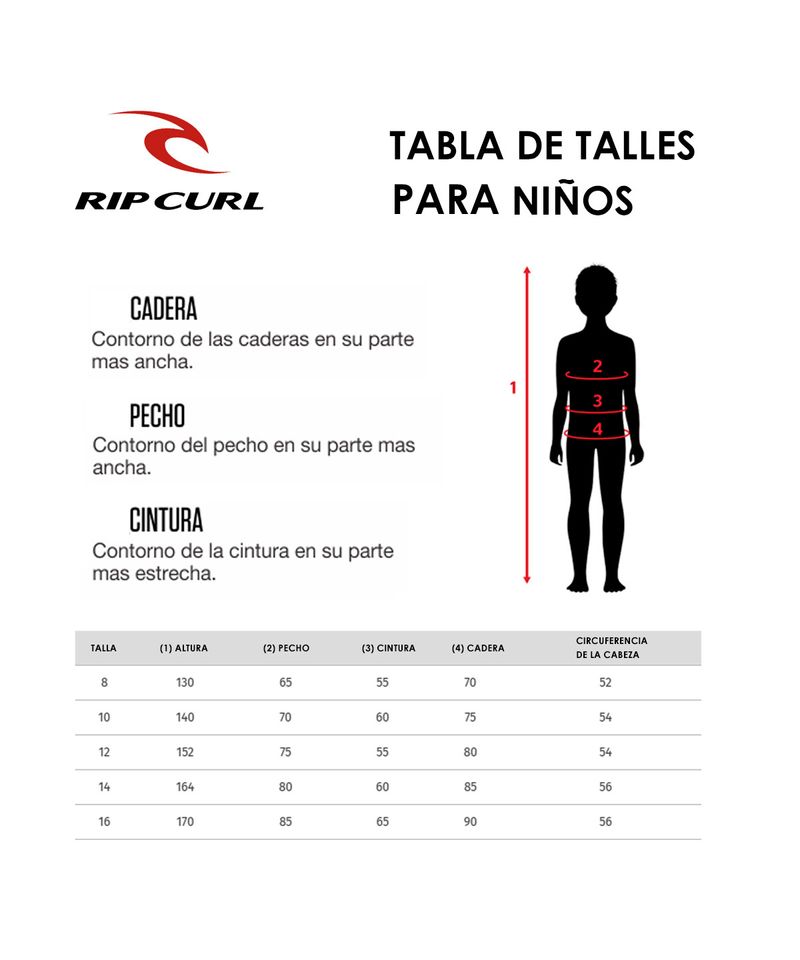 RIP CURL

TABLA DE TALLES
PARA NIÑOS

CADERA
Contorno de las caderas en su parte mas ancha.

PECHO
Contorno del pecho en su parte mas ancha.

CINTURA
Contorno de la cintura en su parte mas estrecha.

1
2
3
4

| TALLA | (1) ALTURA | (2) PECHO | (3) CINTURA | (4) CADERA | CIRCUFERENCIA DE LA CABEZA |
|---|---|---|---|---|---|
| 8 | 130 | 65 | 55 | 70 | 52 |
| 10 | 140 | 70 | 60 | 75 | 54 |
| 12 | 152 | 75 | 55 | 80 | 54 |
| 14 | 164 | 80 | 60 | 85 | 56 |
| 16 | 170 | 85 | 65 | 90 | 56 |